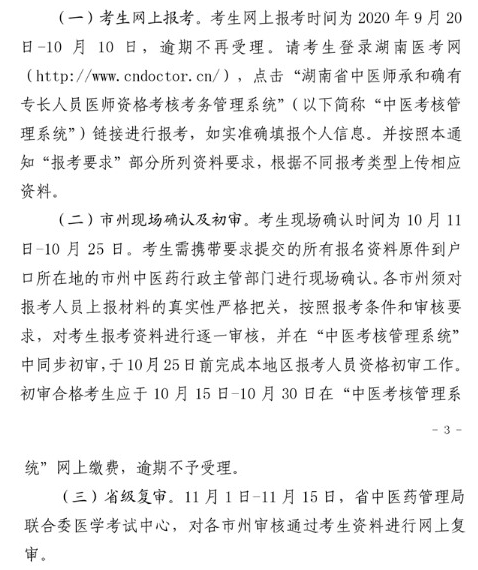 （一）考生网上报考。考生网上报考时间为 2020 年 9 月 20 日-10 月 10 日，逾期不再受理。请考生登录湖南医考网（http://www.cndoctor.cn/），点击“湖南省中医师承和确有专长人员医师资格考核考务管理系统”（以下简称“中医考核管理系统”）链接进行报考，如实准确填报个人信息。并按照本通知“报考要求”部分所列资料要求，根据不同报考类型上传相应资料。

（二）市州现场确认及初审。考生现场确认时间为 10 月 11 日-10 月 25 日。考生需携带要求提交的所有报名资料原件到户口所在地的市州中医药行政主管部门进行现场确认。各市州须对报考人员上报材料的真实性严格把关，按照报考条件和审核要求，对考生报考资料进行逐一审核，并在“中医考核管理系统”中同步初审，于10月25日前完成本地区报考人员资格初审工作。初审合格考生应于 10 月 15 日-10 月 30 日在“中医考核管理系

- 3 -

统”网上缴费，逾期不予受理。

（三）省级复审。11 月 1 日-11 月 15 日，省中医药管理局联合委医学考试中心，对各市州审核通过考生资料进行网上复审。